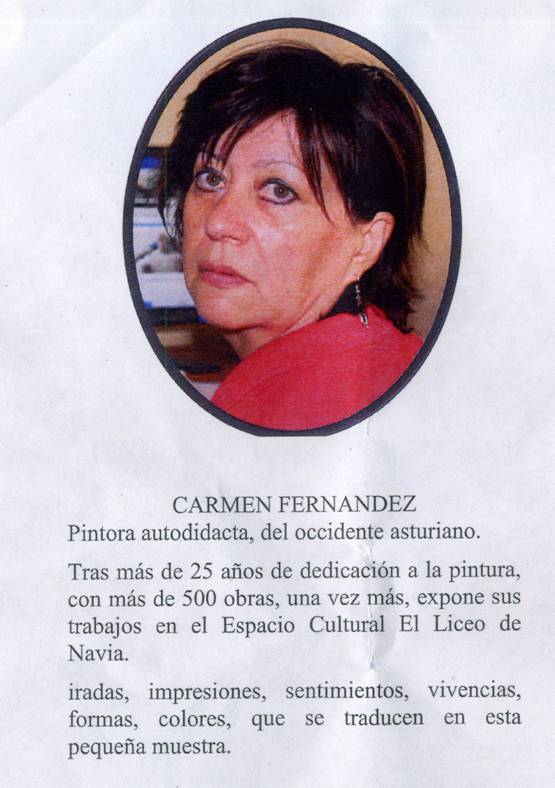 CARMEN FERNANDEZ
Pintora autodidacta, del occidente asturiano.

Tras más de 25 años de dedicación a la pintura, con más de 500 obras, una vez más, expone sus trabajos en el Espacio Cultural El Liceo de Navia.

iradas, impresiones, sentimientos, vivencias, formas, colores, que se traducen en esta pequeña muestra.